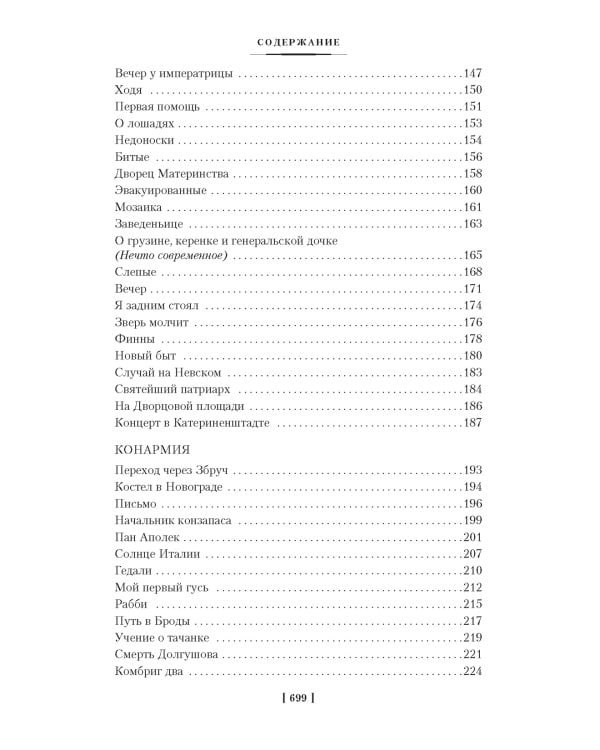 СОДЕРЖАНИЕ

Вечер у императрицы 147
Ходя 150
Первая помощь 151
О лошадях 153
Недоноски 154
Битые 156
Дворец Материнства 158
Эвакуированные 160
Мозаика 161
Заведеньице 163
О грузине, керенке и генеральской дочке
(Нечто современное) 165
Слепые 168
Вечер 171
Я задним стоял 174
Зверь молчит 176
Финны 178
Новый быт 180
Случай на Невском 183
Святейший патриарх 184
На Дворцовой площади 186
Концерт в Катериненштадте 187

КОНАРМИЯ

Переход через Збруч 193
Костел в Новограде 194
Письмо 196
Начальник конзапаса 199
Пан Аполек 201
Солнце Италии 207
Гедали 210
Мой первый гусь 212
Рабби 215
Путь в Броды 217
Учение о тачанке 219
Смерть Долгушова 221
Комбриг два 224

[ 699 ]